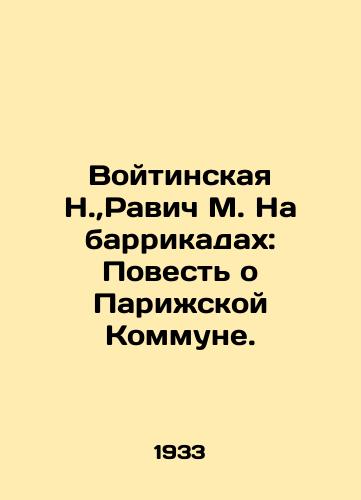 Войтинская Н.,Равич М. На баррикадах: Повесть о Парижской Коммуне.

1933